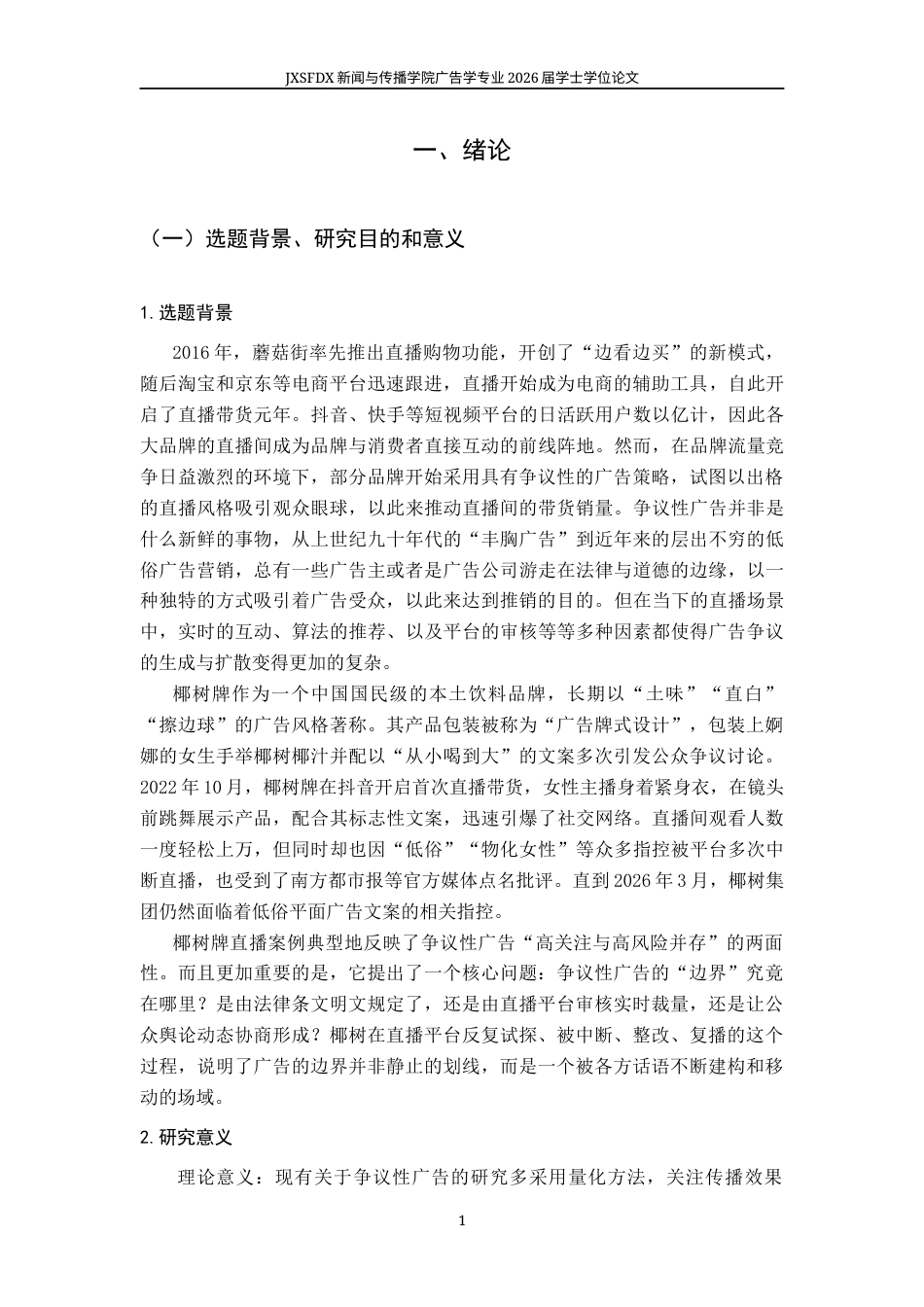 JXSFDX 新闻与传播学院广告学专业 2026 届学士学位论文

一、绪论

（一）选题背景、研究目的和意义

1. 选题背景

2016 年，蘑菇街率先推出直播购物功能，开创了“边看边买”的新模式，随后淘宝和京东等电商平台迅速跟进，直播开始成为电商的辅助工具，自此开启了直播带货元年。抖音、快手等短视频平台的日活跃用户数以亿计，因此各大品牌的直播间成为品牌与消费者直接互动的前线阵地。然而，在品牌流量竞争日益激烈的环境下，部分品牌开始采用具有争议性的广告策略，试图以出格的直播风格吸引观众眼球，以此来推动直播间的带货销量。争议性广告并非是什么新鲜的事物，从上世纪九十年代的“丰胸广告”到近年来的层出不穷的低俗广告营销，总有一些广告主或者是广告公司游走在法律与道德的边缘，以一种独特的方式吸引着广告受众，以此来达到推销的目的。但在当下的直播场景中，实时的互动、算法的推荐、以及平台的审核等等多种因素都使得广告争议的生成与扩散变得更加的复杂。

椰树牌作为一个中国国民级的本土饮料品牌，长期以“土味”“直白”“擦边球”的广告风格著称。其产品包装被称为“广告牌式设计”，包装上婀娜的女生手举椰树椰汁并配以“从小喝到大”的文案多次引发公众争议讨论。2022 年 10 月，椰树牌在抖音开启首次直播带货，女性主播身着紧身衣，在镜头前跳舞展示产品，配合其标志性文案，迅速引爆了社交网络。直播间观看人数一度轻松上万，但同时却也因“低俗”“物化女性”等众多指控被平台多次中断直播，也受到了南方都市报等官方媒体点名批评。直到 2026 年 3 月，椰树集团仍然面临着低俗平面广告文案的相关指控。

椰树牌直播案例典型地反映了争议性广告“高关注与高风险并存”的两面性。而且更加重要的是，它提出了一个核心问题：争议性广告的“边界”究竟在哪里？是由法律条文明文规定了，还是由直播平台审核实时裁量，还是让公众舆论动态协商形成？椰树在直播平台反复试探、被中断、整改、复播的这个过程，说明了广告的边界并非静止的划线，而是一个被各方话语不断建构和移动的场域。

2. 研究意义

理论意义：现有关于争议性广告的研究多采用量化方法，关注传播效果

1